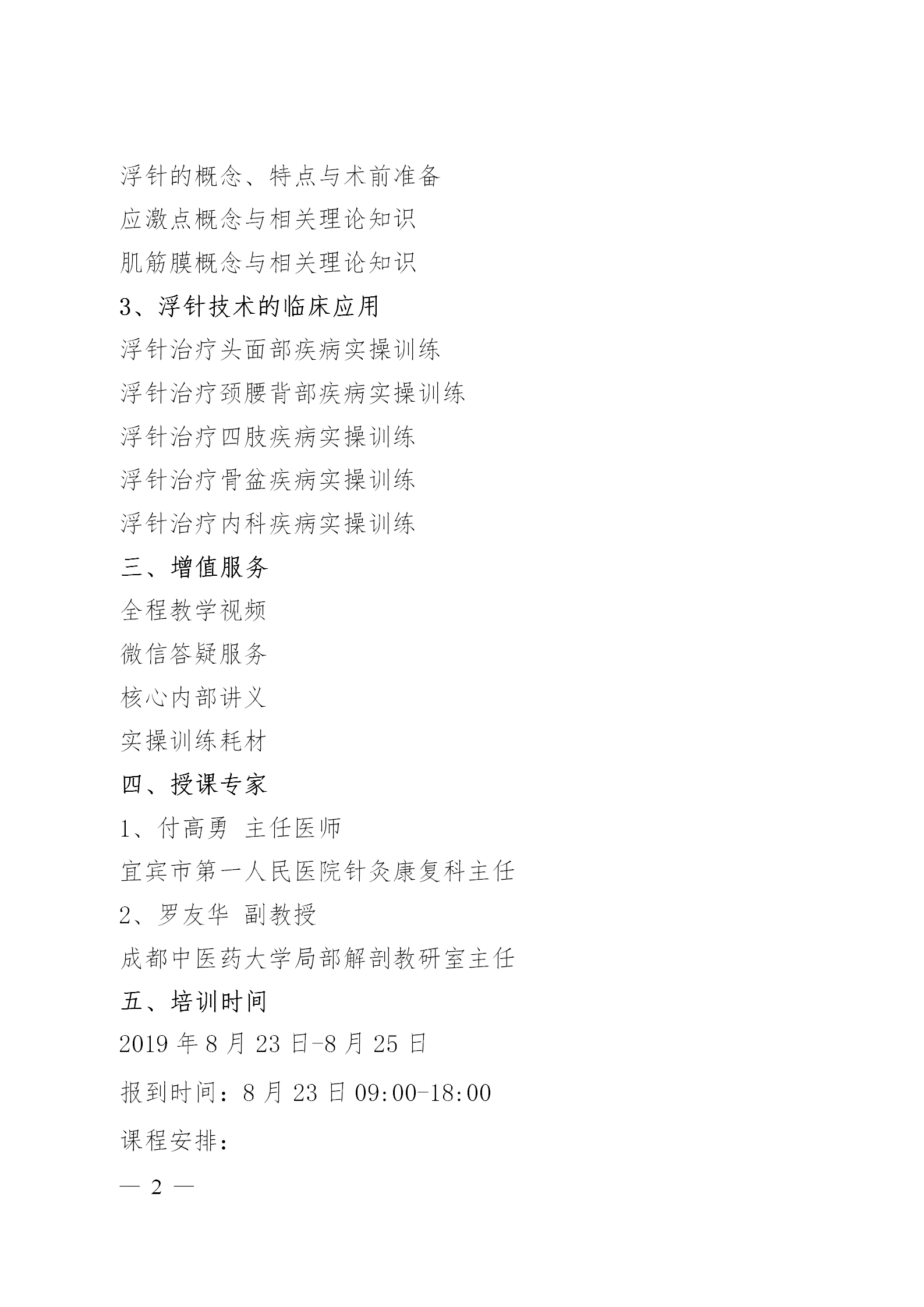 浮针的概念、特点与术前准备

应激点概念与相关理论知识

肌筋膜概念与相关理论知识

3、浮针技术的临床应用

浮针治疗头面部疾病实操训练

浮针治疗颈腰背部疾病实操训练

浮针治疗四肢疾病实操训练

浮针治疗骨盆疾病实操训练

浮针治疗内科疾病实操训练

三、增值服务

全程教学视频

微信答疑服务

核心内部讲义

实操训练耗材

四、授课专家

1、付高勇 主任医师

宜宾市第一人民医院针灸康复科主任

2、罗友华 副教授

成都中医药大学局部解剖教研室主任

五、培训时间

2019 年 8 月 23 日-8 月 25 日

报到时间：8 月 23 日 09:00-18:00

课程安排：

— 2 —